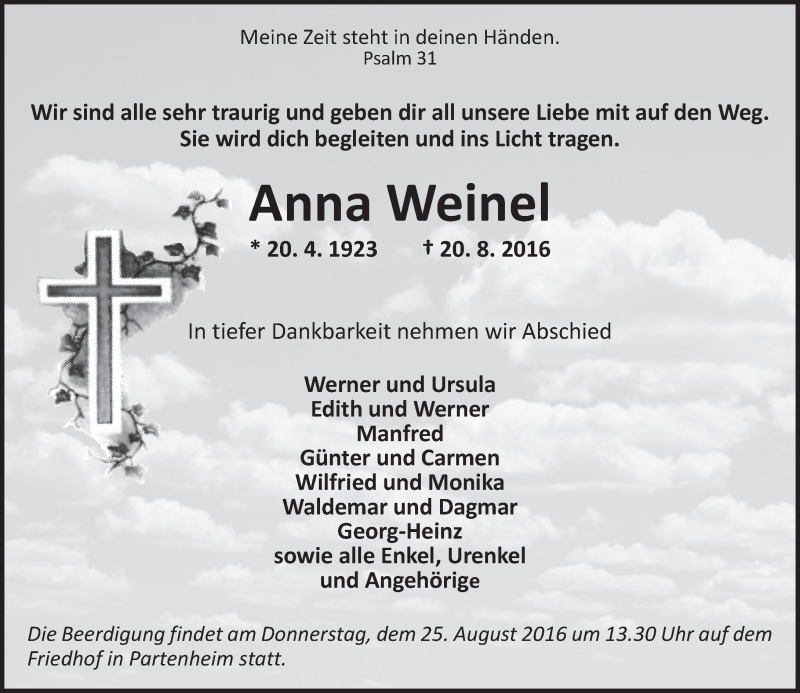 Meine Zeit steht in deinen Händen.
Psalm 31

Wir sind alle sehr traurig und geben dir all unsere Liebe mit auf den Weg.
Sie wird dich begleiten und ins Licht tragen.

Anna Weinel

* 20. 4. 1923 † 20. 8. 2016

In tiefer Dankbarkeit nehmen wir Abschied

Werner und Ursula
Edith und Werner
Manfred
Günter und Carmen
Wilfried und Monika
Waldemar und Dagmar
Georg-Heinz
sowie alle Enkel, Urenkel
und Angehörige

Die Beerdigung findet am Donnerstag, dem 25. August 2016 um 13.30 Uhr auf dem Friedhof in Partenheim statt.